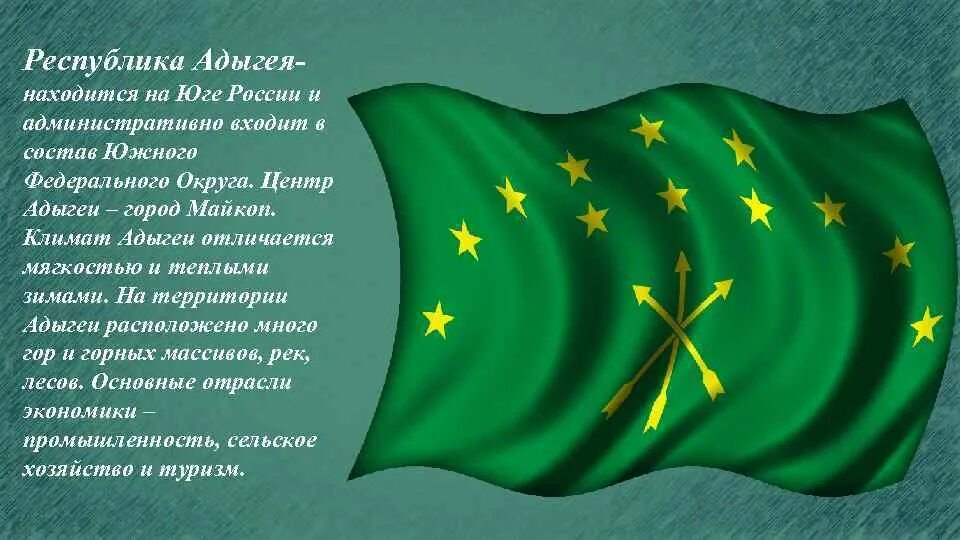 Республика Адыгея- находится на Юге России и административно входит в состав Южного Федерального Округа. Центр Адыгеи – город Майкоп. Климат Адыгеи отличается мягкостью и теплыми зимами. На территории Адыгеи расположено много гор и горных массивов, рек, лесов. Основные отрасли экономики – промышленность, сельское хозяйство и туризм.